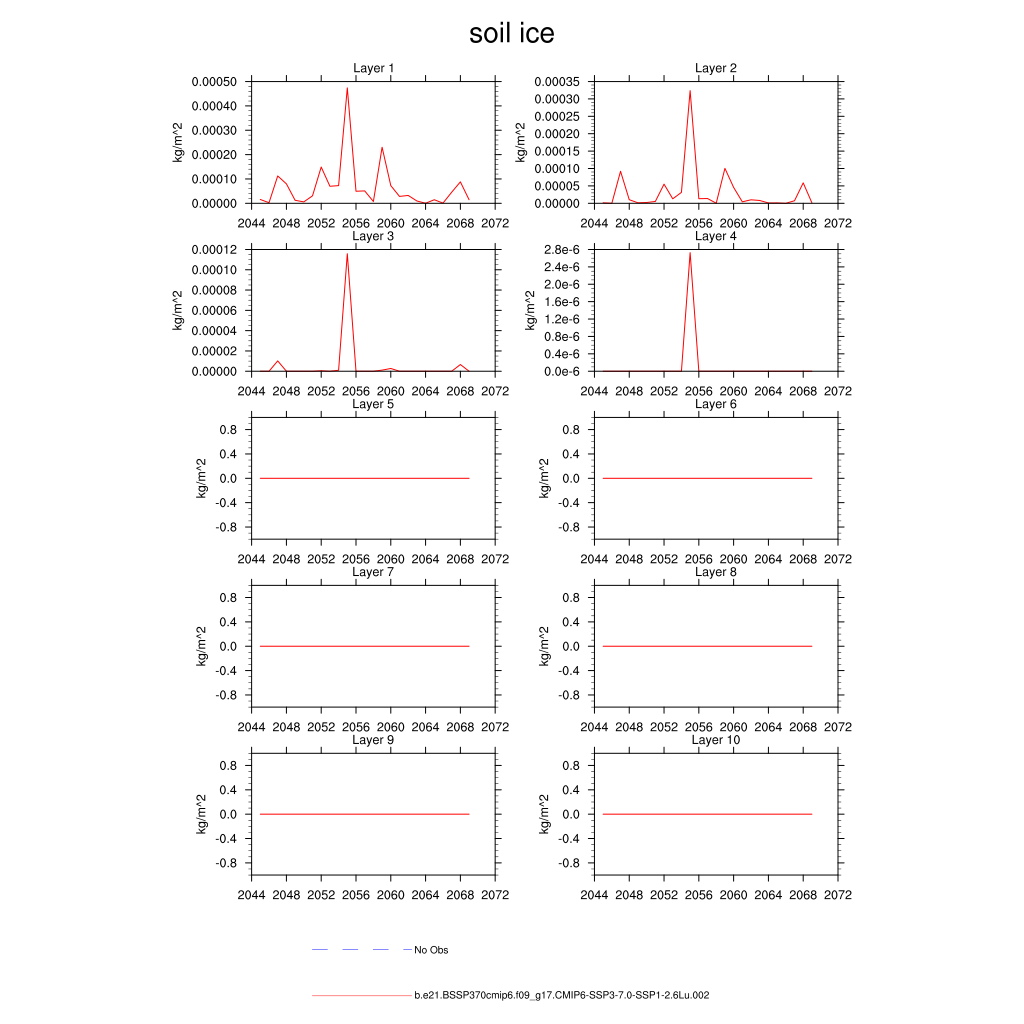 soil ice

Layer 1
kg/m^2
0.00050
0.00040
0.00030
0.00020
0.00010
0.00000
2044 2048 2052 2056 2060 2064 2068 2072

Layer 2
kg/m^2
0.00035
0.00030
0.00025
0.00020
0.00015
0.00010
0.00005
0.00000
2044 2048 2052 2056 2060 2064 2068 2072

Layer 3
kg/m^2
0.00012
0.00010
0.00008
0.00006
0.00004
0.00002
0.00000
2044 2048 2052 2056 2060 2064 2068 2072

Layer 4
kg/m^2
2.8e-6
2.4e-6
2.0e-6
1.6e-6
1.2e-6
0.8e-6
0.4e-6
0.0e-6
2044 2048 2052 2056 2060 2064 2068 2072

Layer 5
kg/m^2
0.8
0.4
0.0
-0.4
-0.8
2044 2048 2052 2056 2060 2064 2068 2072

Layer 6
kg/m^2
0.8
0.4
0.0
-0.4
-0.8
2044 2048 2052 2056 2060 2064 2068 2072

Layer 7
kg/m^2
0.8
0.4
0.0
-0.4
-0.8
2044 2048 2052 2056 2060 2064 2068 2072

Layer 8
kg/m^2
0.8
0.4
0.0
-0.4
-0.8
2044 2048 2052 2056 2060 2064 2068 2072

Layer 9
kg/m^2
0.8
0.4
0.0
-0.4
-0.8
2044 2048 2052 2056 2060 2064 2068 2072

Layer 10
kg/m^2
0.8
0.4
0.0
-0.4
-0.8
2044 2048 2052 2056 2060 2064 2068 2072

No Obs

b.e21.BSSP370cmip6.f09_g17.CMIP6-SSP3-7.0-SSP1-2.6Lu.002